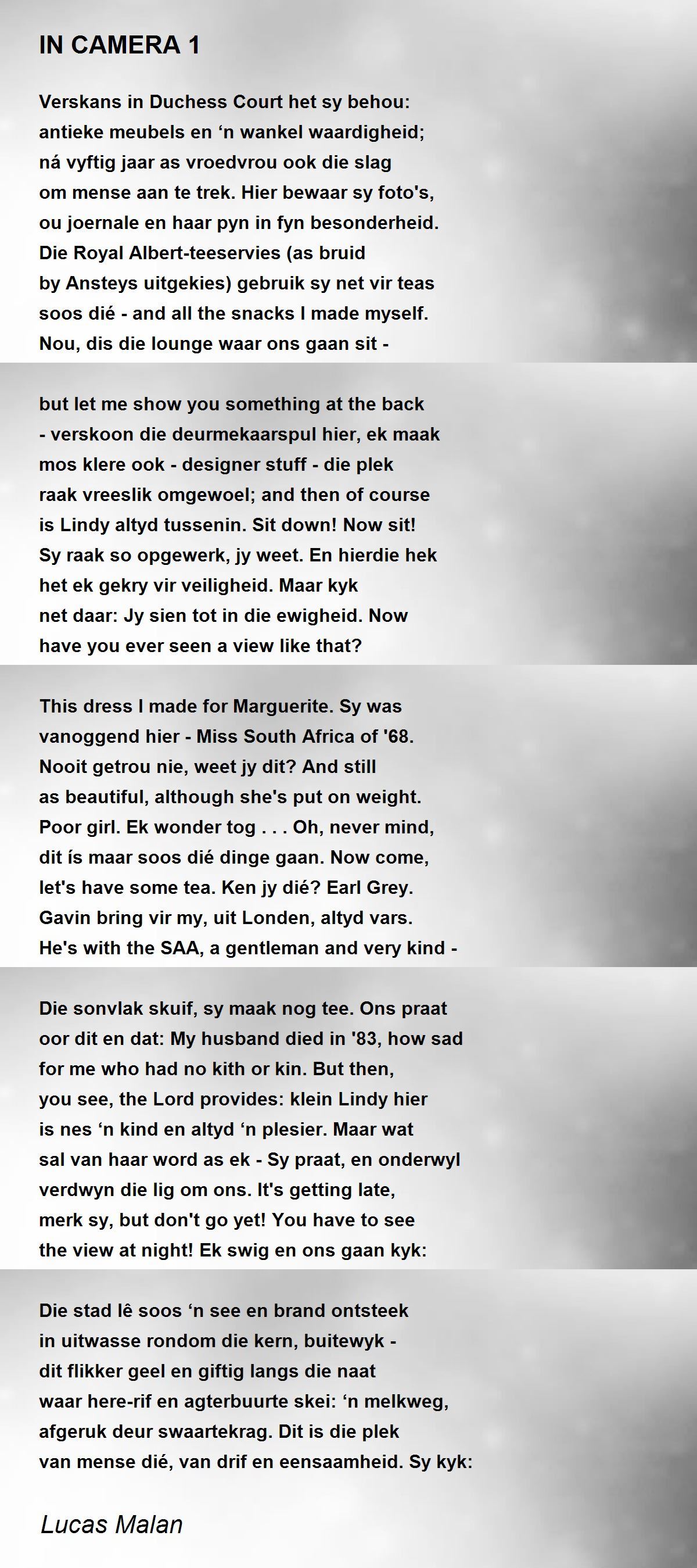 IN CAMERA 1

Verskans in Duchess Court het sy behou:
antieke meubels en ‘n wankel waardigheid;
ná vyftig jaar as vroedvrou ook die slag
om mense aan te trek. Hier bewaar sy foto's,
ou joernale en haar pyn in fyn besonderheid.
Die Royal Albert-teeservies (as bruid
by Ansteys uitgekies) gebruik sy net vir teas
soos dié - and all the snacks I made myself.
Nou, dis die lounge waar ons gaan sit -

but let me show you something at the back
- verskoon die deurmekaarspul hier, ek maak
mos klere ook - designer stuff - die plek
raak vreeslik omgewoel; and then of course
is Lindy altyd tussenin. Sit down! Now sit!
Sy raak so opgewerk, jy weet. En hierdie hek
het ek gekry vir veiligheid. Maar kyk
net daar: Jy sien tot in die ewigheid. Now
have you ever seen a view like that?

This dress I made for Marguerite. Sy was
vanoggend hier - Miss South Africa of '68.
Nooit getrou nie, weet jy dit? And still
as beautiful, although she's put on weight.
Poor girl. Ek wonder tog . . . Oh, never mind,
dit ís maar soos dié dinge gaan. Now come,
let's have some tea. Ken jy dié? Earl Grey.
Gavin bring vir my, uit Londen, altyd vars.
He's with the SAA, a gentleman and very kind -

Die sonvlak skuif, sy maak nog tee. Ons praat
oor dit en dat: My husband died in '83, how sad
for me who had no kith or kin. But then,
you see, the Lord provides: klein Lindy hier
is nes ‘n kind en altyd ‘n plesier. Maar wat
sal van haar word as ek - Sy praat, en onderwyl
verdwyn die lig om ons. It's getting late,
merk sy, but don't go yet! You have to see
the view at night! Ek swig en ons gaan kyk:

Die stad lê soos ‘n see en brand ontsteek
in uitwasse rondom die kern, buitewyk -
dit flikker geel en giftig langs die naat
waar here-rif en agterbuurte skei: ‘n melkweg,
afgeruk deur swaartekrag. Dit is die plek
van mense dié, van drif en eensaamheid. Sy kyk:

Lucas Malan